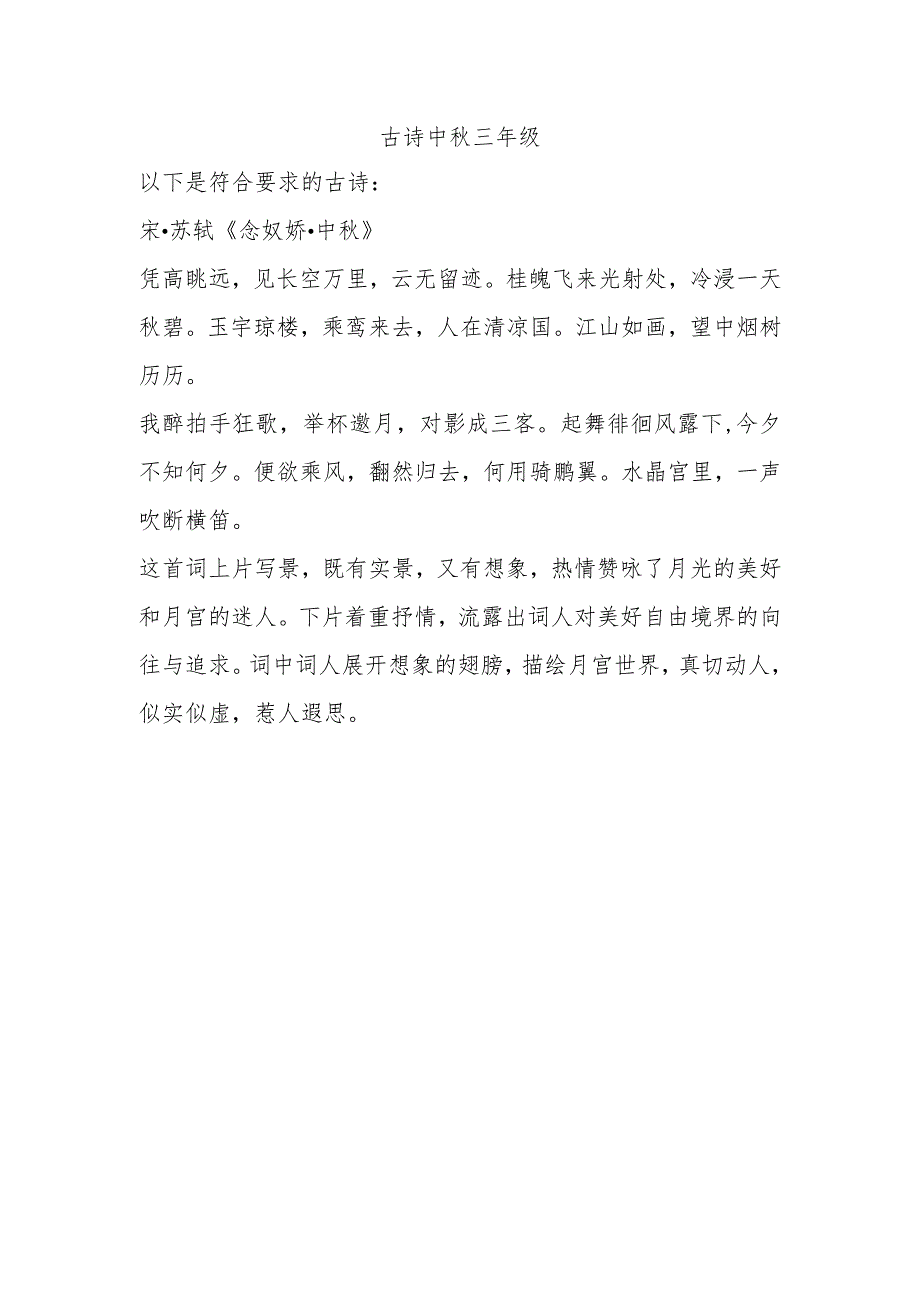 古诗中秋三年级

以下是符合要求的古诗：

宋•苏轼《念奴娇•中秋》

凭高眺远，见长空万里，云无留迹。桂魄飞来光射处，冷浸一天秋碧。玉宇琼楼，乘鸾来去，人在清凉国。江山如画，望中烟树历历。

我醉拍手狂歌，举杯邀月，对影成三客。起舞徘徊风露下，今夕不知何夕。便欲乘风，翻然归去，何用骑鹏翼。水晶宫里，一声吹断横笛。

这首词上片写景，既有实景，又有想象，热情赞咏了月光的美好和月宫的迷人。下片着重抒情，流露出词人对美好自由境界的向往与追求。词中词人展开想象的翅膀，描绘月宫世界，真切动人，似实似虚，惹人遐思。